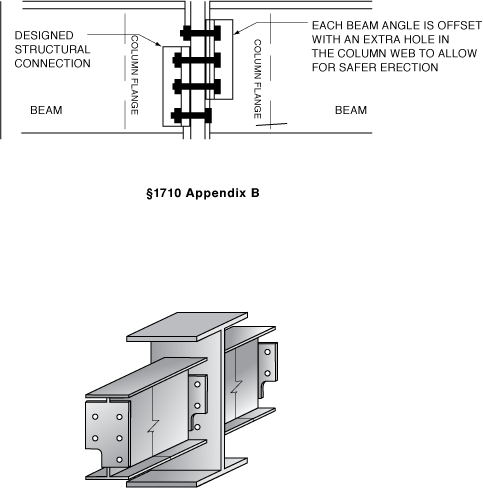 DESIGNED STRUCTURAL CONNECTION

COLUMN FLANGE

EACH BEAM ANGLE IS OFFSET WITH AN EXTRA HOLE IN THE COLUMN WEB TO ALLOW FOR SAFER ERECTION

COLUMN FLANGE

BEAM

BEAM

§1710 Appendix B